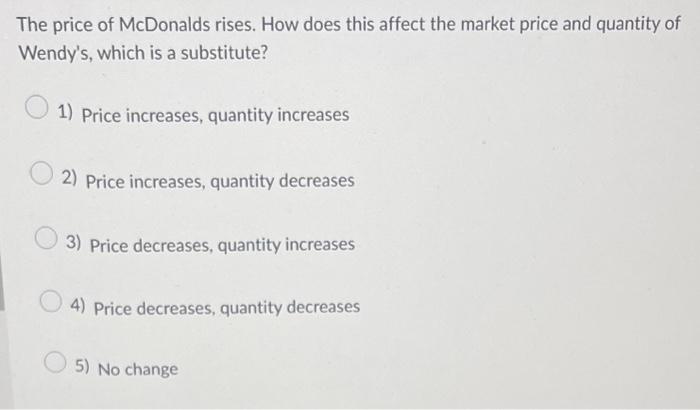 The price of McDonalds rises. How does this affect the market price and quantity of Wendy's, which is a substitute?

1) Price increases, quantity increases

2) Price increases, quantity decreases

3) Price decreases, quantity increases

4) Price decreases, quantity decreases

5) No change